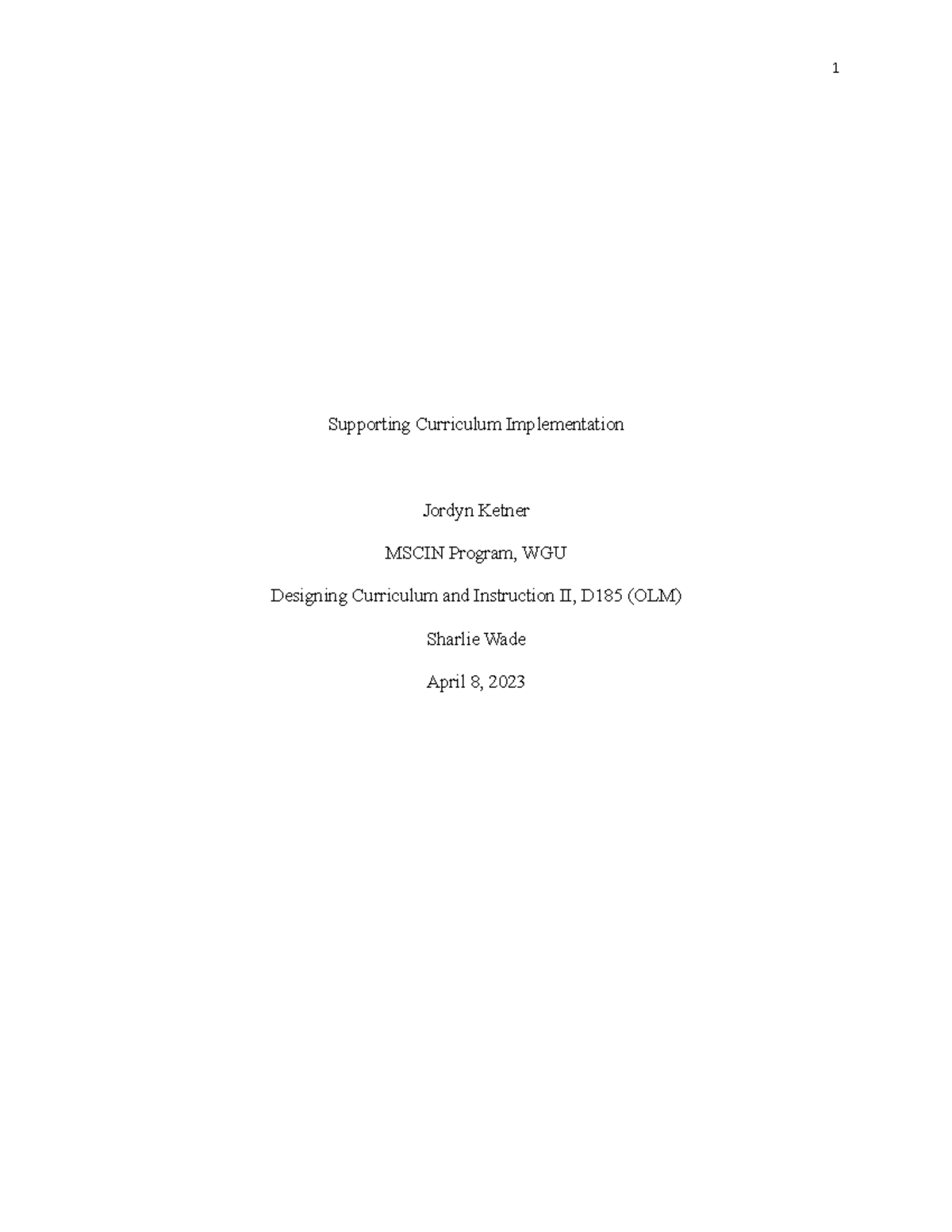 1

Supporting Curriculum Implementation

Jordyn Ketner

MSCIN Program, WGU

Designing Curriculum and Instruction II, D185 (OLM)

Sharlie Wade

April 8, 2023